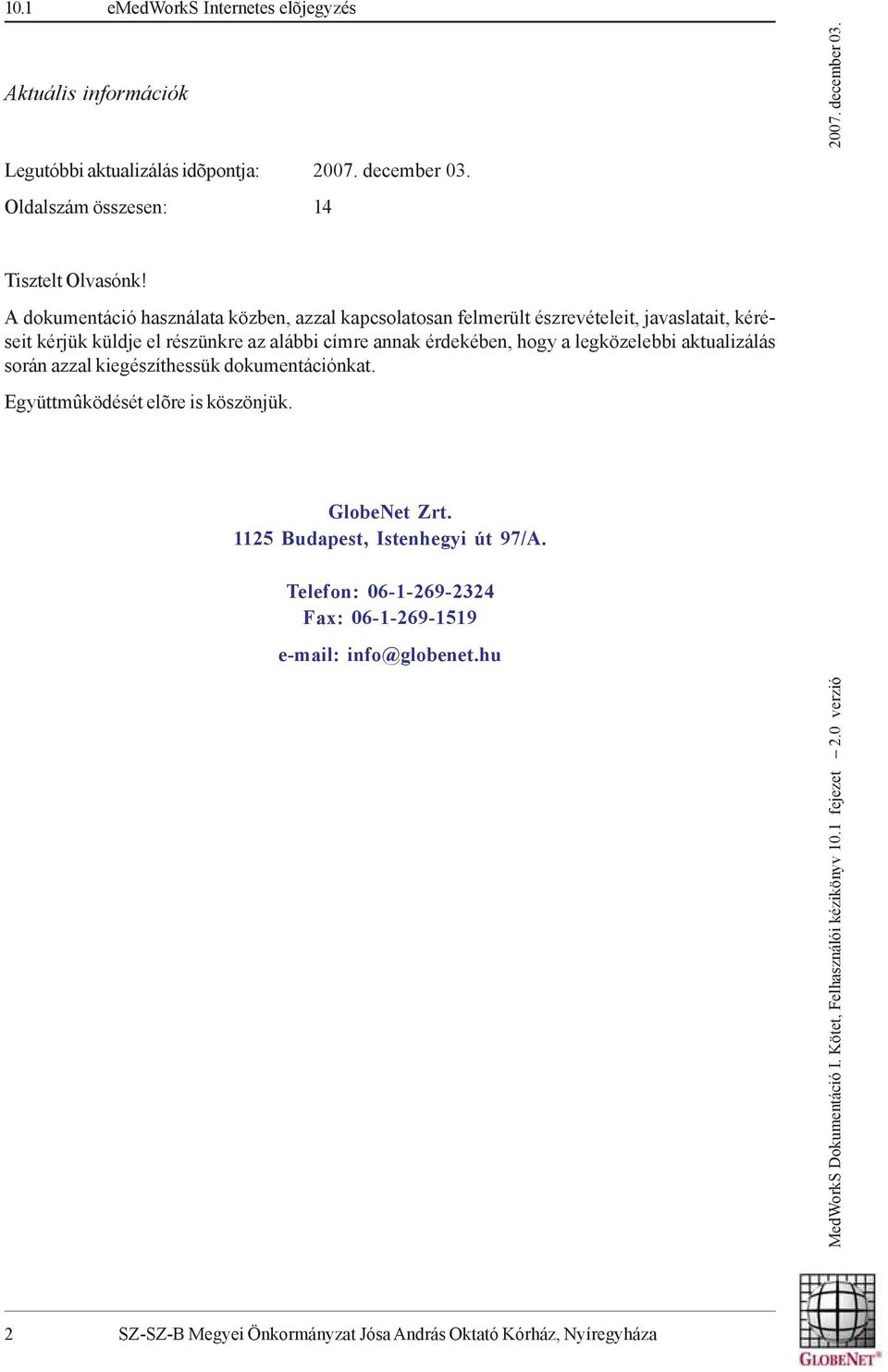 10.1 eMedWorkS Internetes elõjegyzés

2007. december 03.

Aktuális információk

Legutóbbi aktualizálás idõpontja: 2007. december 03.

Oldalszám összesen: 14

Tisztelt Olvasónk!

A dokumentáció használata közben, azzal kapcsolatosan felmerült észrevételeit, javaslatait, kéréseit kérjük küldje el részünkre az alábbi címre annak érdekében, hogy a legközelebbi aktualizálás során azzal kiegészíthessük dokumentációnkat.

Együttmûködését elõre is köszönjük.

GlobeNet Zrt.
1125 Budapest, Istenhegyi út 97/A.

Telefon: 06-1-269-2324
Fax: 06-1-269-1519

e-mail: info@globenet.hu

MedWorkS Dokumentáció I. Kötet, Felhasználói kézikönyv 10.1 fejezet – 2.0 verzió

2 SZ-SZ-B Megyei Önkormányzat Jósa András Oktató Kórház, Nyíregyháza

GLOBENET